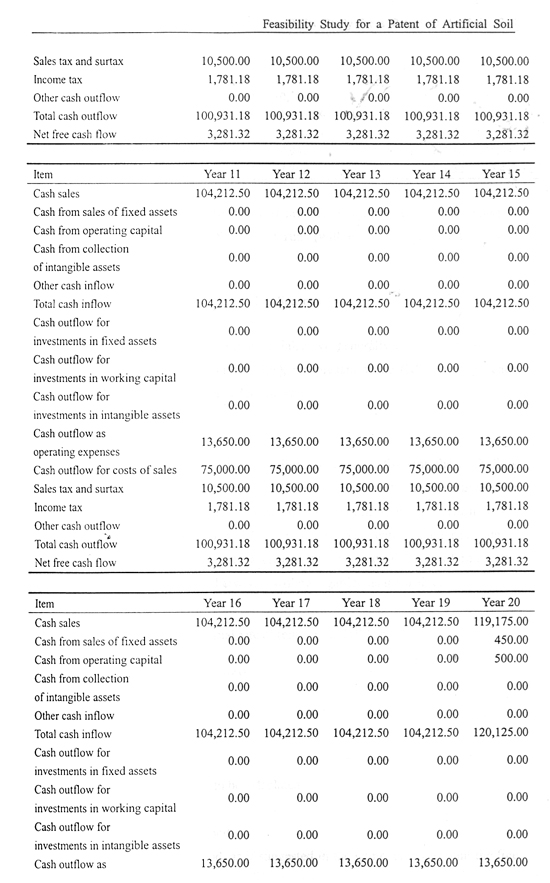 Feasibility Study for a Patent of Artificial Soil

| | | | | | |
|---|---|---|---|---|---|
| Sales tax and surtax | 10,500.00 | 10,500.00 | 10,500.00 | 10,500.00 | 10,500.00 |
| Income tax | 1,781.18 | 1,781.18 | 1,781.18 | 1,781.18 | 1,781.18 |
| Other cash outflow | 0.00 | 0.00 | 0.00 | 0.00 | 0.00 |
| Total cash outflow | 100,931.18 | 100,931.18 | 100,931.18 | 100,931.18 | 100,931.18 |
| Net free cash flow | 3,281.32 | 3,281.32 | 3,281.32 | 3,281.32 | 3,281.32 |

| Item | Year 11 | Year 12 | Year 13 | Year 14 | Year 15 |
|---|---|---|---|---|---|
| Cash sales | 104,212.50 | 104,212.50 | 104,212.50 | 104,212.50 | 104,212.50 |
| Cash from sales of fixed assets | 0.00 | 0.00 | 0.00 | 0.00 | 0.00 |
| Cash from operating capital | 0.00 | 0.00 | 0.00 | 0.00 | 0.00 |
| Cash from collection of intangible assets | 0.00 | 0.00 | 0.00 | 0.00 | 0.00 |
| Other cash inflow | 0.00 | 0.00 | 0.00 | 0.00 | 0.00 |
| Total cash inflow | 104,212.50 | 104,212.50 | 104,212.50 | 104,212.50 | 104,212.50 |
| Cash outflow for investments in fixed assets | 0.00 | 0.00 | 0.00 | 0.00 | 0.00 |
| Cash outflow for investments in working capital | 0.00 | 0.00 | 0.00 | 0.00 | 0.00 |
| Cash outflow for investments in intangible assets | 0.00 | 0.00 | 0.00 | 0.00 | 0.00 |
| Cash outflow as operating expenses | 13,650.00 | 13,650.00 | 13,650.00 | 13,650.00 | 13,650.00 |
| Cash outflow for costs of sales | 75,000.00 | 75,000.00 | 75,000.00 | 75,000.00 | 75,000.00 |
| Sales tax and surtax | 10,500.00 | 10,500.00 | 10,500.00 | 10,500.00 | 10,500.00 |
| Income tax | 1,781.18 | 1,781.18 | 1,781.18 | 1,781.18 | 1,781.18 |
| Other cash outflow | 0.00 | 0.00 | 0.00 | 0.00 | 0.00 |
| Total cash outflow | 100,931.18 | 100,931.18 | 100,931.18 | 100,931.18 | 100,931.18 |
| Net free cash flow | 3,281.32 | 3,281.32 | 3,281.32 | 3,281.32 | 3,281.32 |

| Item | Year 16 | Year 17 | Year 18 | Year 19 | Year 20 |
|---|---|---|---|---|---|
| Cash sales | 104,212.50 | 104,212.50 | 104,212.50 | 104,212.50 | 119,175.00 |
| Cash from sales of fixed assets | 0.00 | 0.00 | 0.00 | 0.00 | 450.00 |
| Cash from operating capital | 0.00 | 0.00 | 0.00 | 0.00 | 500.00 |
| Cash from collection of intangible assets | 0.00 | 0.00 | 0.00 | 0.00 | 0.00 |
| Other cash inflow | 0.00 | 0.00 | 0.00 | 0.00 | 0.00 |
| Total cash inflow | 104,212.50 | 104,212.50 | 104,212.50 | 104,212.50 | 120,125.00 |
| Cash outflow for investments in fixed assets | 0.00 | 0.00 | 0.00 | 0.00 | 0.00 |
| Cash outflow for investments in working capital | 0.00 | 0.00 | 0.00 | 0.00 | 0.00 |
| Cash outflow for investments in intangible assets | 0.00 | 0.00 | 0.00 | 0.00 | 0.00 |
| Cash outflow as | 13,650.00 | 13,650.00 | 13,650.00 | 13,650.00 | 13,650.00 |